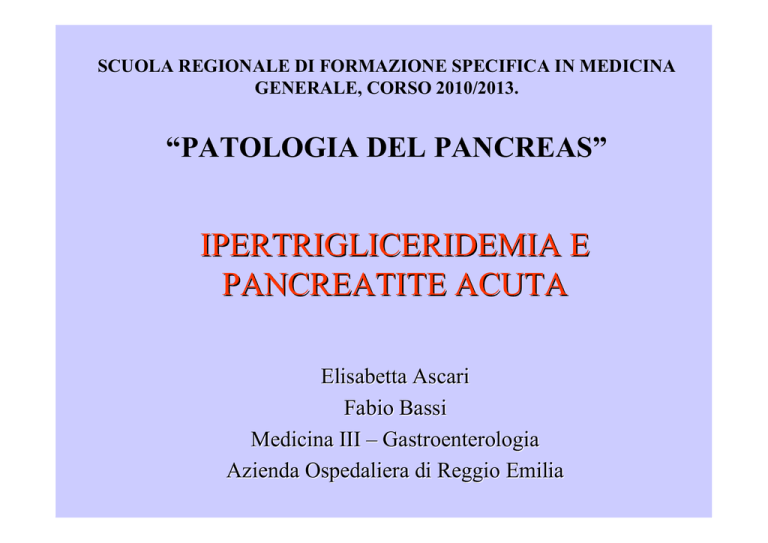 SCUOLA REGIONALE DI FORMAZIONE SPECIFICA IN MEDICINA GENERALE, CORSO 2010/2013.

“PATOLOGIA DEL PANCREAS”

IPERTRIGLICERIDEMIA E PANCREATITE ACUTA

Elisabetta Ascari
Fabio Bassi
Medicina III – Gastroenterologia
Azienda Ospedaliera di Reggio Emilia